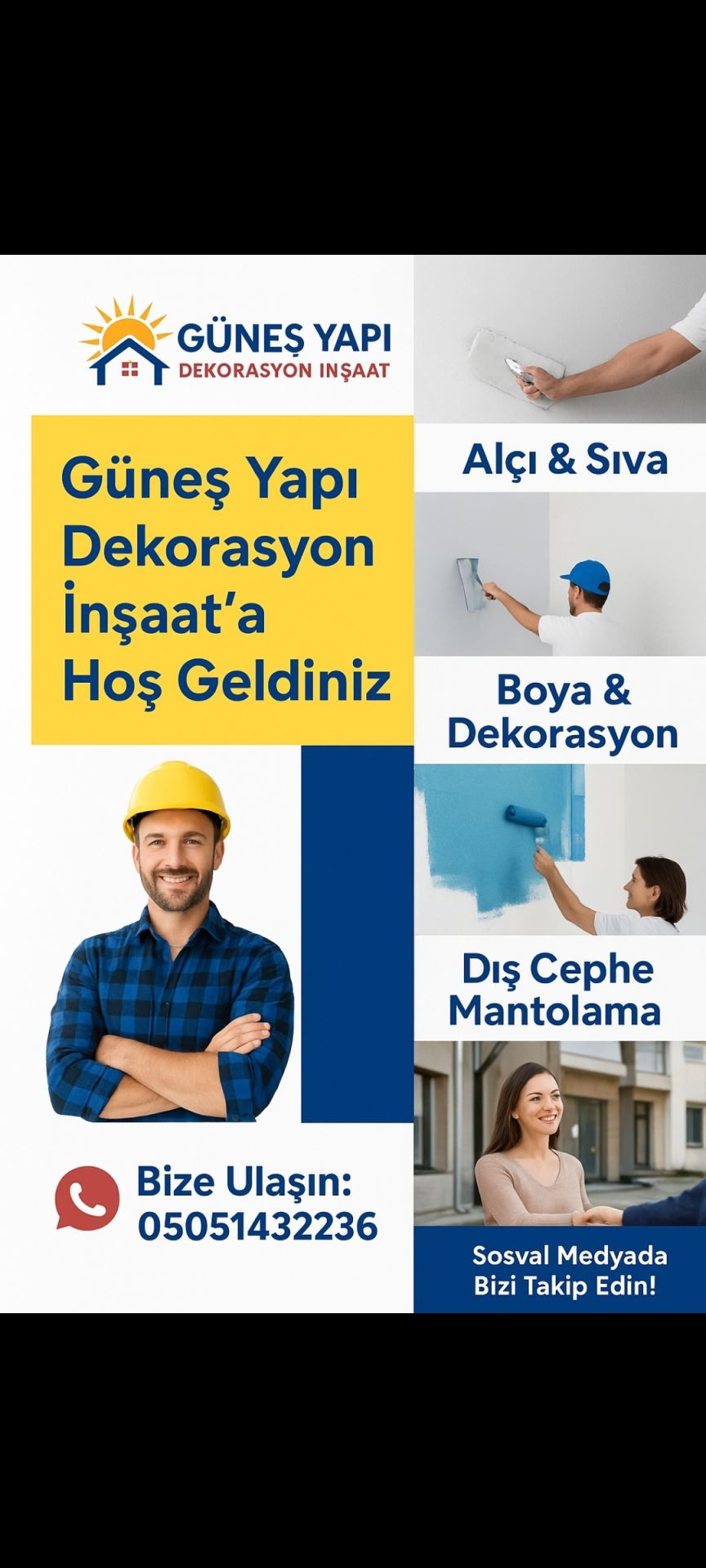 GÜNEŞ YAPI
DEKORASYON INŞAAT

Güneş Yapı Dekorasyon İnşaat'a Hoş Geldiniz

Bize Ulaşın:
05051432236

Alçı & Sıva

Boya & Dekorasyon

Dış Cephe Mantolama

Sosval Medyada Bizi Takip Edin!